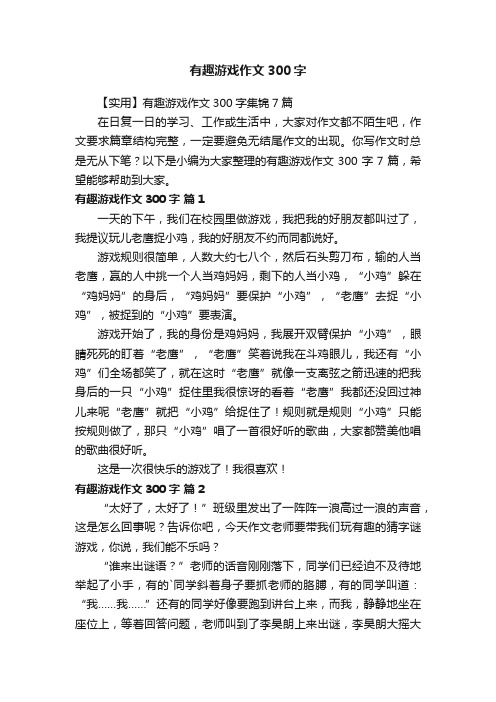 有趣游戏作文 300 字

【实用】有趣游戏作文 300 字集锦 7 篇

在日复一日的学习、工作或生活中，大家对作文都不陌生吧，作文要求篇章结构完整，一定要避免无结尾作文的出现。你写作文时总是无从下笔？以下是小编为大家整理的有趣游戏作文 300 字 7 篇，希望能够帮助到大家。

有趣游戏作文 300 字 篇 1

一天的下午，我们在校园里做游戏，我把我的好朋友都叫过了，我提议玩儿老鹰捉小鸡，我的好朋友不约而同都说好。

游戏规则很简单，人数大约七八个，然后石头剪刀布，输的人当老鹰，赢的人中挑一个人当鸡妈妈，剩下的人当小鸡，“小鸡”躲在“鸡妈妈”的身后，“鸡妈妈”要保护“小鸡”，“老鹰”去捉“小鸡”，被捉到的“小鸡”要表演。

游戏开始了，我的身份是鸡妈妈，我展开双臂保护“小鸡”，眼睛死死的盯着“老鹰”，“老鹰”笑着说我在斗鸡眼儿，我还有“小鸡”们全场都笑了，就在这时“老鹰”就像一支离弦之箭迅速的把我身后的一只“小鸡”捉住里我很惊讶的看着“老鹰”我都还没回过神儿来呢“老鹰”就把“小鸡”给捉住了！规则就是规则“小鸡”只能按规则做了，那只“小鸡”唱了一首很好听的歌曲，大家都赞美他唱的歌曲很好听。

这是一次很快乐的游戏了！我很喜欢！

有趣游戏作文 300 字 篇 2

“太好了，太好了！”班级里发出了一阵阵一浪高过一浪的声音，这是怎么回事呢？告诉你吧，今天作文老师要带我们玩有趣的猜字谜游戏，你说，我们能不乐吗？

“谁来出谜语？”老师的话音刚刚落下，同学们已经迫不及待地举起了小手，有的`同学斜着身子要抓老师的胳膊，有的同学叫道：“我……我……”还有的同学好像要跑到讲台上来，而我，静静地坐在座位上，等着回答问题，老师叫到了李昊朗上来出谜，李昊朗大摇大